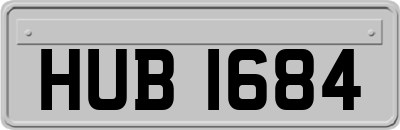 HUB 1684